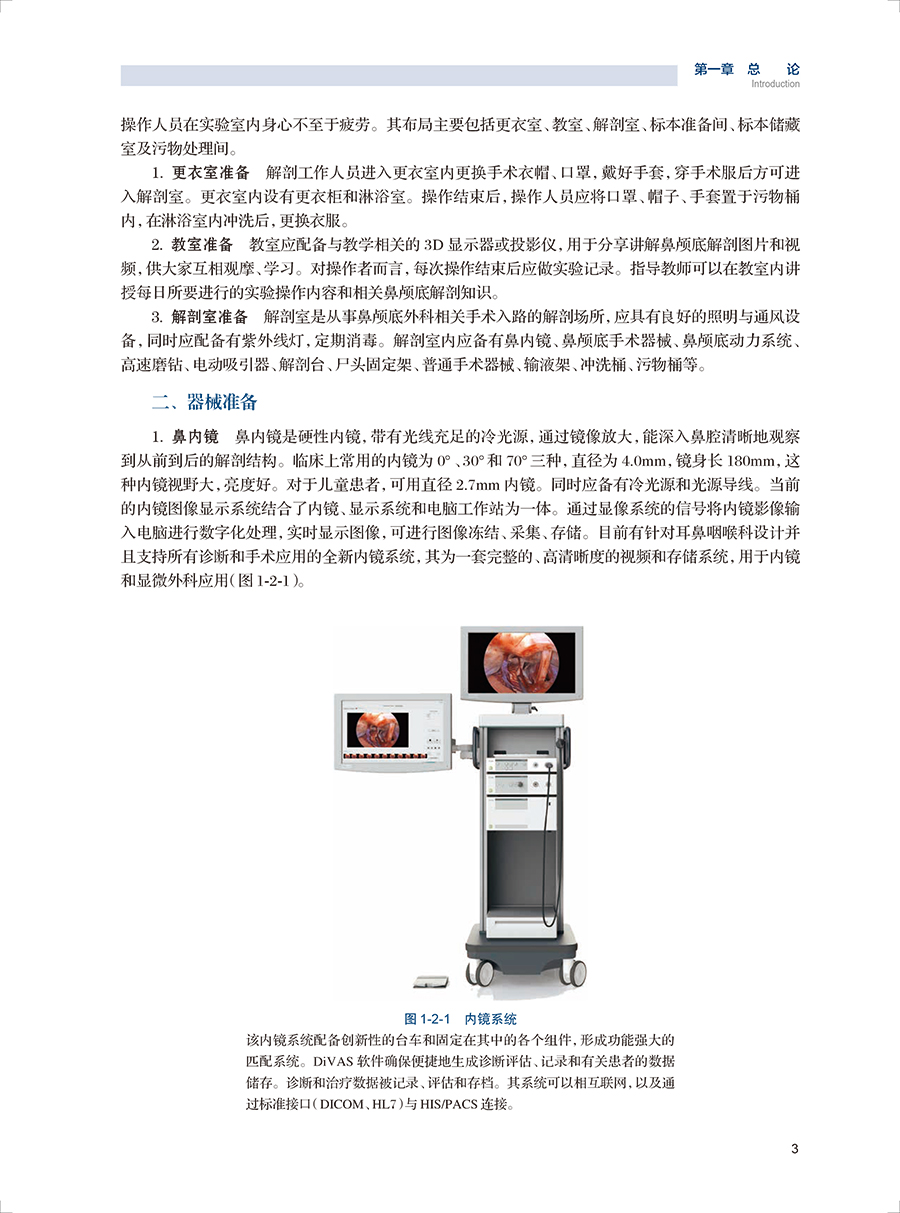 第一章 总 论
Introduction

操作人员在实验室内身心不至于疲劳。其布局主要包括更衣室、教室、解剖室、标本准备间、标本储藏室及污物处理间。

1. 更衣室准备 解剖工作人员进入更衣室内更换手术衣帽、口罩，戴好手套，穿手术服后方可进入解剖室。更衣室内设有更衣柜和淋浴室。操作结束后，操作人员应将口罩、帽子、手套置于污物桶内，在淋浴室内冲洗后，更换衣服。

2. 教室准备 教室应配备与教学相关的3D显示器或投影仪，用于分享讲解鼻颅底解剖图片和视频，供大家互相观摩、学习。对操作者而言，每次操作结束后应做实验记录。指导教师可以在教室内讲授每日所要进行的实验操作内容和相关鼻颅底解剖知识。

3. 解剖室准备 解剖室是从事鼻颅底外科相关手术入路的解剖场所，应具有良好的照明与通风设备，同时应配备有紫外线灯，定期消毒。解剖室内应备有鼻内镜、鼻颅底手术器械、鼻颅底动力系统、高速磨钻、电动吸引器、解剖台、尸头固定架、普通手术器械、输液架、冲洗桶、污物桶等。

二、器械准备

1. 鼻内镜 鼻内镜是硬性内镜，带有光线充足的冷光源，通过镜像放大，能深入鼻腔清晰地观察到从前到后的解剖结构。临床上常用的内镜为0°、30°和70°三种，直径为4.0mm，镜身长180mm，这种内镜视野大，亮度好。对于儿童患者，可用直径2.7mm内镜。同时应备有冷光源和光源导线。当前的内镜图像显示系统结合了内镜、显示系统和电脑工作站为一体。通过显像系统的信号将内镜影像输入电脑进行数字化处理，实时显示图像，可进行图像冻结、采集、存储。目前有针对耳鼻咽喉科设计并且支持所有诊断和手术应用的全新内镜系统，其为一套完整的、高清晰度的视频和存储系统，用于内镜和显微外科应用（图1-2-1）。

图1-2-1 内镜系统
该内镜系统配备创新性的台车和固定在其中的各个组件，形成功能强大的匹配系统。DiVAS软件确保便捷地生成诊断评估、记录和有关患者的数据储存。诊断和治疗数据被记录、评估和存档。其系统可以相互联网，以及通过标准接口（DICOM、HL7）与HIS/PACS连接。

3